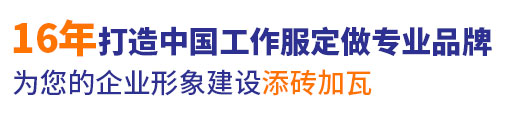 16年打造中国工作服定做专业品牌
为您的企业形象建设添砖加瓦